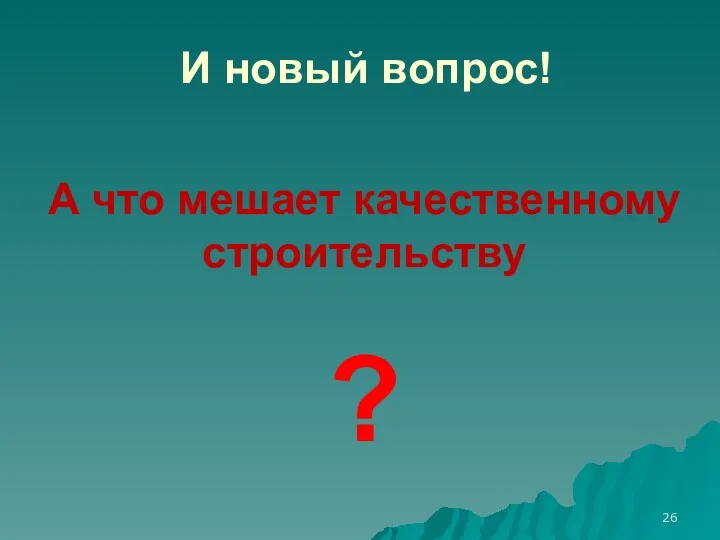 И новый вопрос!

А что мешает качественному строительству

?

26